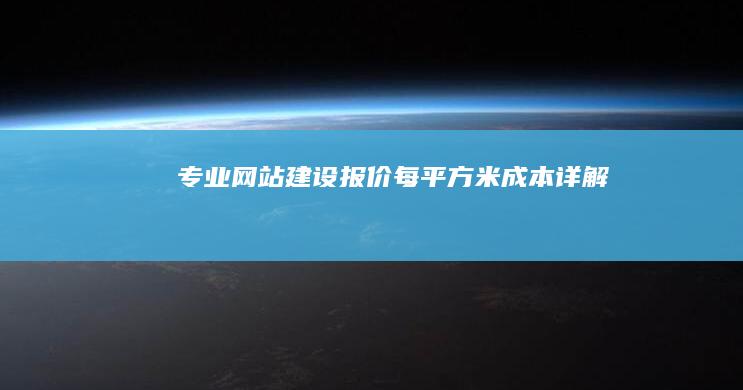 专业网站建设报价每平方米成本详解